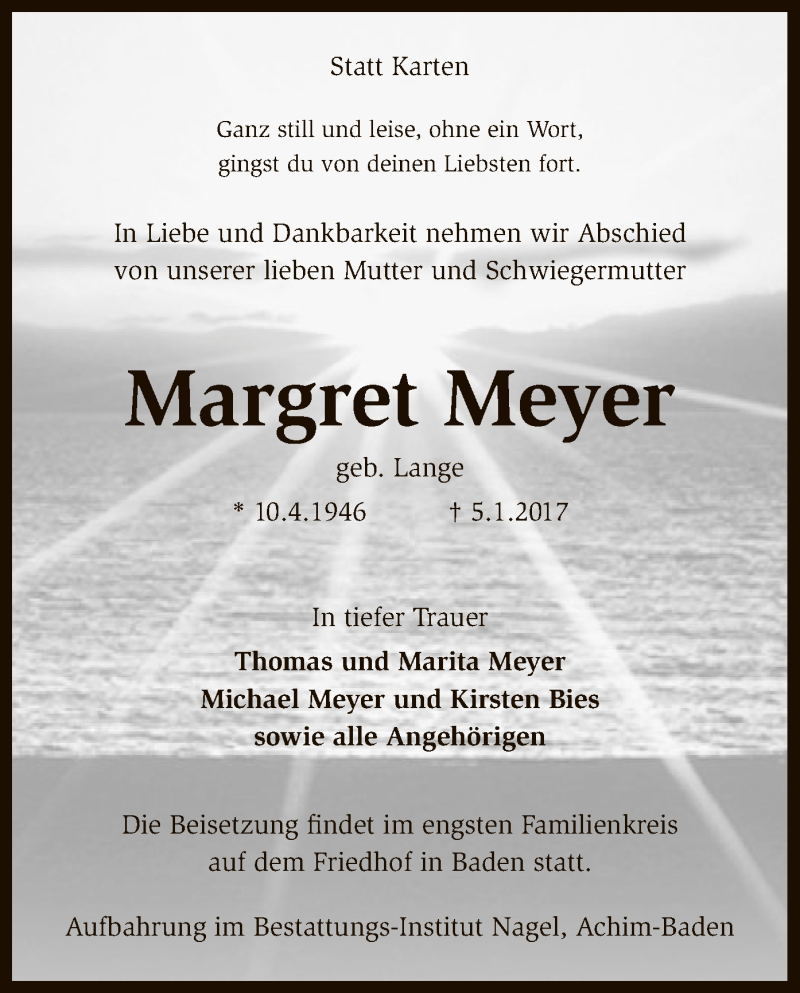 Statt Karten

Ganz still und leise, ohne ein Wort,
gingst du von deinen Liebsten fort.

In Liebe und Dankbarkeit nehmen wir Abschied
von unserer lieben Mutter und Schwiegermutter

Margret Meyer

geb. Lange

* 10.4.1946 † 5.1.2017

In tiefer Trauer

Thomas und Marita Meyer
Michael Meyer und Kirsten Bies
sowie alle Angehörigen

Die Beisetzung findet im engsten Familienkreis
auf dem Friedhof in Baden statt.

Aufbahrung im Bestattungs-Institut Nagel, Achim-Baden